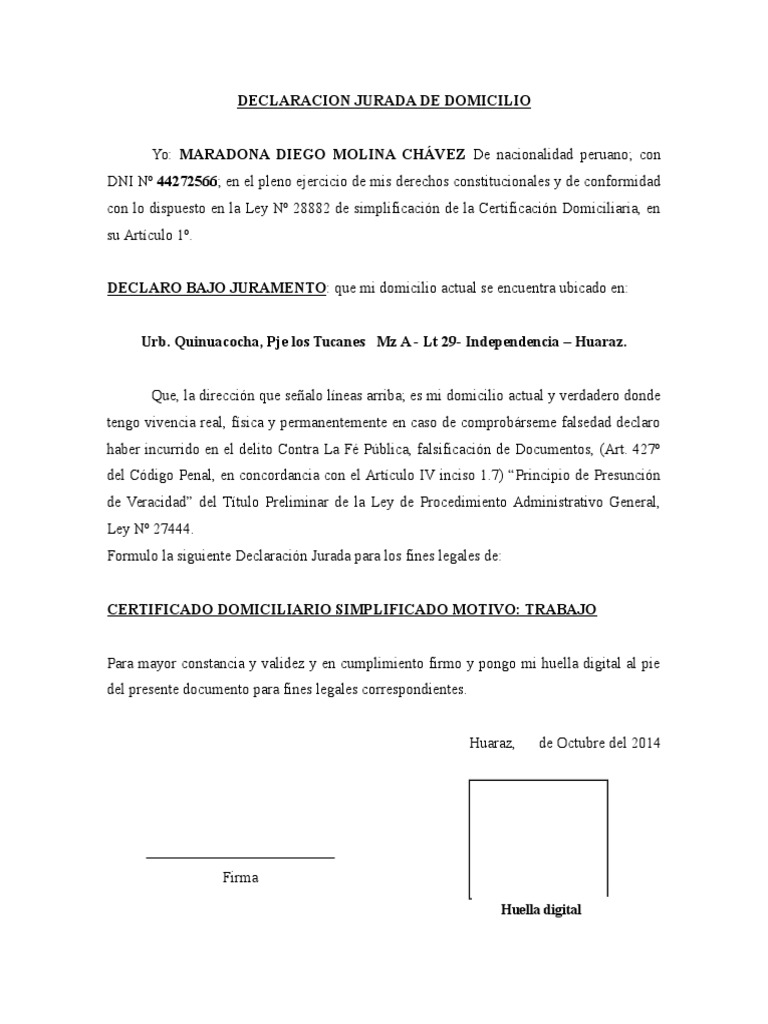 DECLARACION JURADA DE DOMICILIO

Yo: MARADONA DIEGO MOLINA CHÁVEZ De nacionalidad peruano; con DNI Nº 44272566; en el pleno ejercicio de mis derechos constitucionales y de conformidad con lo dispuesto en la Ley Nº 28882 de simplificación de la Certificación Domiciliaria, en su Artículo 1º.

DECLARO BAJO JURAMENTO: que mi domicilio actual se encuentra ubicado en:

Urb. Quinuacocha, Pje los Tucanes Mz A - Lt 29- Independencia – Huaraz.

Que, la dirección que señalo líneas arriba; es mi domicilio actual y verdadero donde tengo vivencia real, física y permanentemente en caso de comprobárseme falsedad declaro haber incurrido en el delito Contra La Fé Pública, falsificación de Documentos, (Art. 427º del Código Penal, en concordancia con el Artículo IV inciso 1.7) “Principio de Presunción de Veracidad” del Título Preliminar de la Ley de Procedimiento Administrativo General, Ley Nº 27444.
Formulo la siguiente Declaración Jurada para los fines legales de:

CERTIFICADO DOMICILIARIO SIMPLIFICADO MOTIVO: TRABAJO

Para mayor constancia y validez y en cumplimiento firmo y pongo mi huella digital al pie del presente documento para fines legales correspondientes.

Huaraz, de Octubre del 2014

Firma

Huella digital